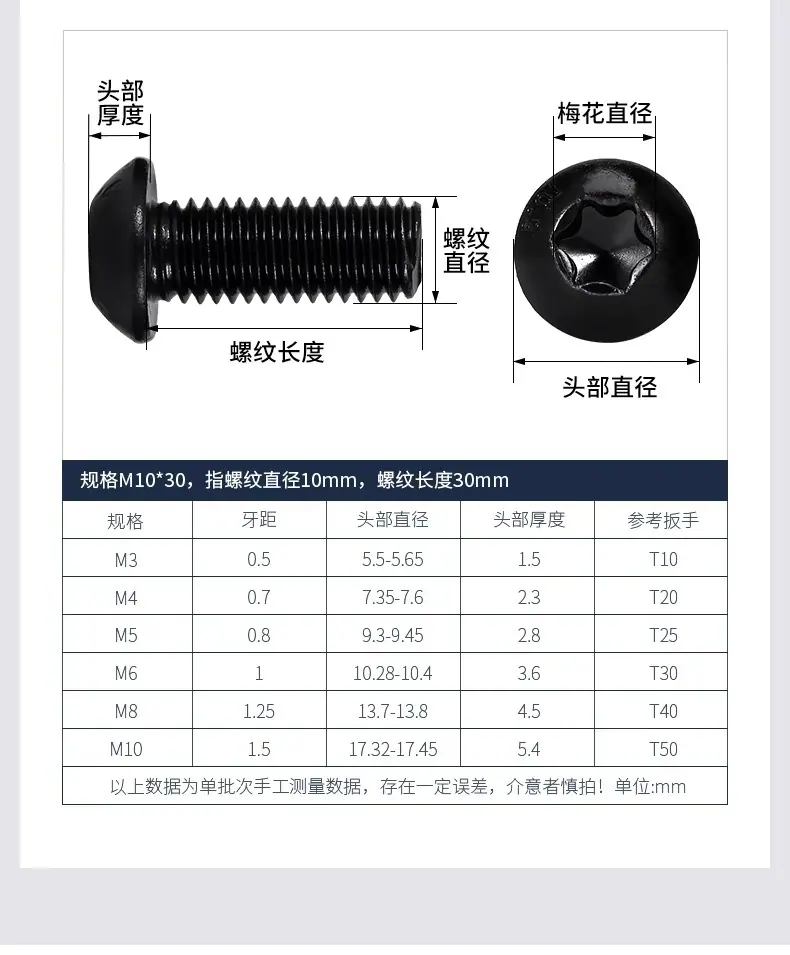 头部厚度

螺纹直径

螺纹长度

梅花直径

头部直径

规格M10*30，指螺纹直径10mm，螺纹长度30mm

| 规格 | 牙距 | 头部直径 | 头部厚度 | 参考扳手 |
|---|---|---|---|---|
| M3 | 0.5 | 5.5-5.65 | 1.5 | T10 |
| M4 | 0.7 | 7.35-7.6 | 2.3 | T20 |
| M5 | 0.8 | 9.3-9.45 | 2.8 | T25 |
| M6 | 1 | 10.28-10.4 | 3.6 | T30 |
| M8 | 1.25 | 13.7-13.8 | 4.5 | T40 |
| M10 | 1.5 | 17.32-17.45 | 5.4 | T50 |

以上数据为单批次手工测量数据，存在一定误差，介意者慎拍！单位:mm